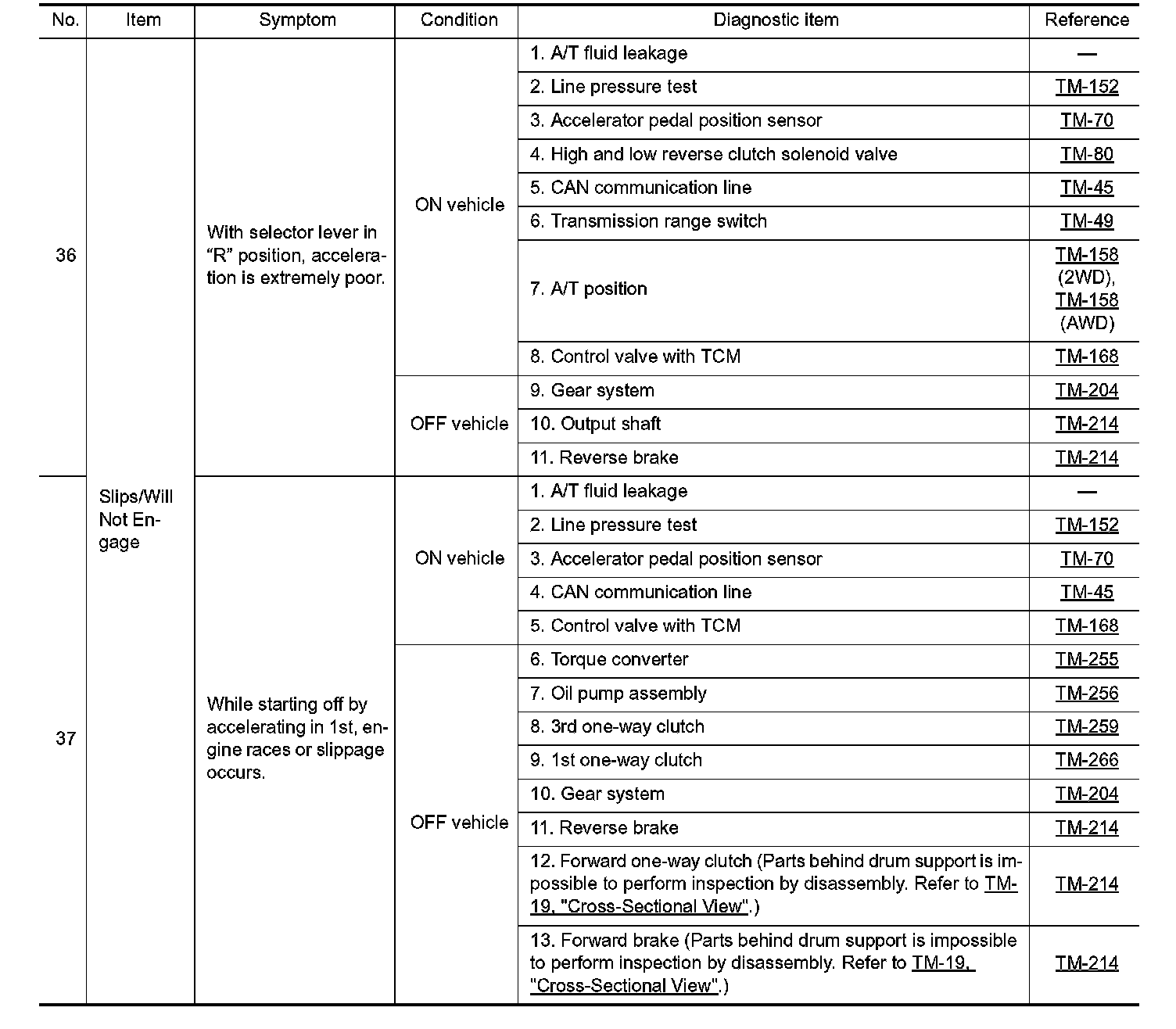 | No. | Item | Symptom | Condition | Diagnostic item | Reference |
|---|---|---|---|---|---|
| 36 | Slips/Will Not Engage | With selector lever in "R" position, acceleration is extremely poor. | ON vehicle | 1. A/T fluid leakage | — |
| | | | | 2. Line pressure test | TM-152 |
| | | | | 3. Accelerator pedal position sensor | TM-70 |
| | | | | 4. High and low reverse clutch solenoid valve | TM-80 |
| | | | | 5. CAN communication line | TM-45 |
| | | | | 6. Transmission range switch | TM-49 |
| | | | | 7. A/T position | TM-158 (2WD), TM-158 (AWD) |
| | | | | 8. Control valve with TCM | TM-168 |
| | | | OFF vehicle | 9. Gear system | TM-204 |
| | | | | 10. Output shaft | TM-214 |
| | | | | 11. Reverse brake | TM-214 |
| 37 | | While starting off by accelerating in 1st, engine races or slippage occurs. | ON vehicle | 1. A/T fluid leakage | — |
| | | | | 2. Line pressure test | TM-152 |
| | | | | 3. Accelerator pedal position sensor | TM-70 |
| | | | | 4. CAN communication line | TM-45 |
| | | | | 5. Control valve with TCM | TM-168 |
| | | | OFF vehicle | 6. Torque converter | TM-255 |
| | | | | 7. Oil pump assembly | TM-256 |
| | | | | 8. 3rd one-way clutch | TM-259 |
| | | | | 9. 1st one-way clutch | TM-266 |
| | | | | 10. Gear system | TM-204 |
| | | | | 11. Reverse brake | TM-214 |
| | | | | 12. Forward one-way clutch (Parts behind drum support is impossible to perform inspection by disassembly. Refer to TM-19, "Cross-Sectional View".) | TM-214 |
| | | | | 13. Forward brake (Parts behind drum support is impossible to perform inspection by disassembly. Refer to TM-19, "Cross-Sectional View".) | TM-214 |